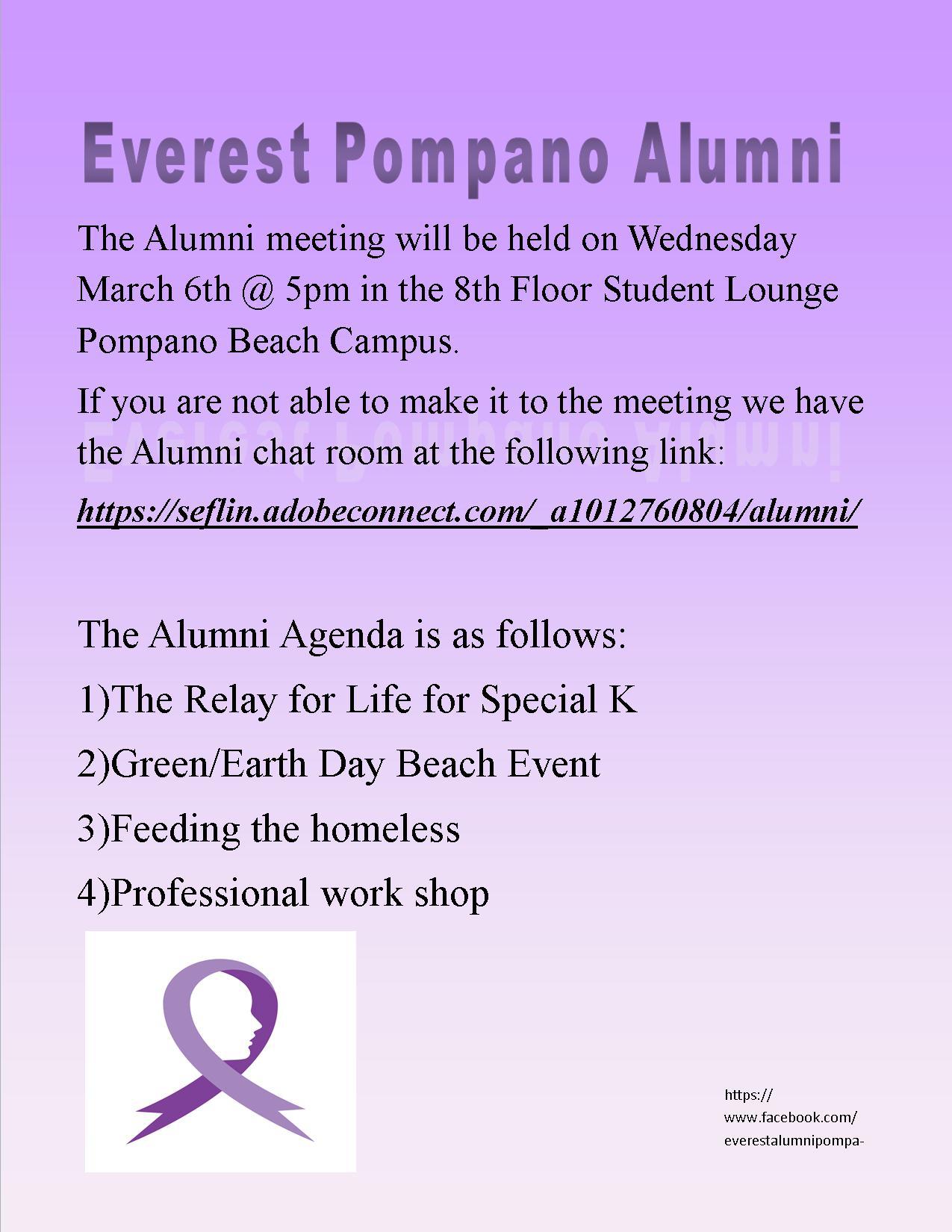 Everest Pompano Alumni

The Alumni meeting will be held on Wednesday March 6th @ 5pm in the 8th Floor Student Lounge Pompano Beach Campus.

If you are not able to make it to the meeting we have the Alumni chat room at the following link:

https://seflin.adobeconnect.com/_a1012760804/alumni/

The Alumni Agenda is as follows:

1)The Relay for Life for Special K

2)Green/Earth Day Beach Event

3)Feeding the homeless

4)Professional work shop

https://www.facebook.com/everestalumnipompa-